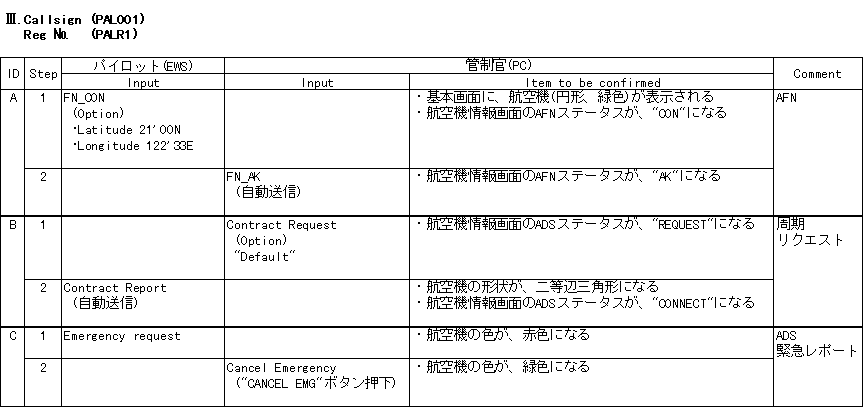 Ⅲ. Callsign (PAL001)
Reg No. (PALR1)

| ID | Step | パイロット(EWS) Input | 管制官(PC) Input | 管制官(PC) Item to be confirmed | Comment |
|---|---|---|---|---|---|
| A | 1 | FN_CON (Option) ･Latitude 21'00N ･Longitude 122'33E | | ・基本画面に、航空機(円形、緑色)が表示される ・航空機情報画面のAFNステータスが、"CON"になる | AFN |
| | 2 | | FN_AK (自動送信) | ・航空機情報画面のAFNステータスが、"AK"になる | |
| B | 1 | | Contract Request (Option) "Default" | ・航空機情報画面のADSステータスが、"REQUEST"になる | 周期 リクエスト |
| | 2 | Contract Report (自動送信) | | ・航空機の形状が、二等辺三角形になる ・航空機情報画面のADSステータスが、"CONNECT"になる | |
| C | 1 | Emergency request | | ・航空機の色が、赤色になる | ADS 緊急レポート |
| | 2 | | Cancel Emergency ("CANCEL EMG"ボタン押下) | ・航空機の色が、緑色になる | |